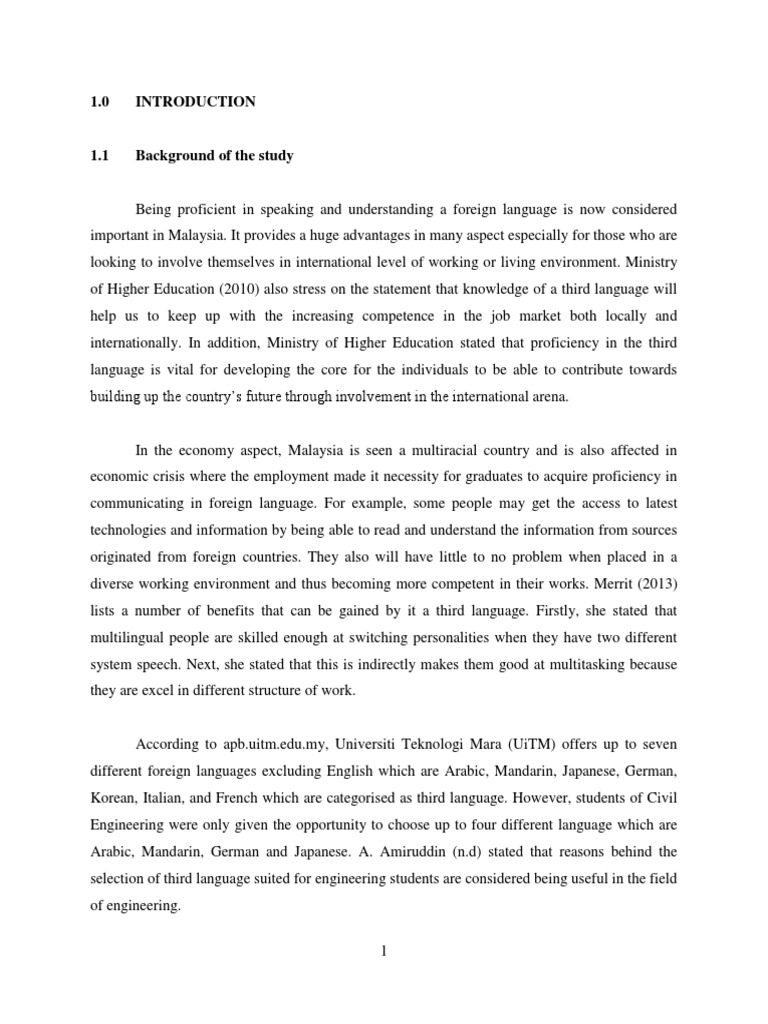 1.0 INTRODUCTION

1.1 Background of the study

Being proficient in speaking and understanding a foreign language is now considered important in Malaysia. It provides a huge advantages in many aspect especially for those who are looking to involve themselves in international level of working or living environment. Ministry of Higher Education (2010) also stress on the statement that knowledge of a third language will help us to keep up with the increasing competence in the job market both locally and internationally. In addition, Ministry of Higher Education stated that proficiency in the third language is vital for developing the core for the individuals to be able to contribute towards building up the country's future through involvement in the international arena.

In the economy aspect, Malaysia is seen a multiracial country and is also affected in economic crisis where the employment made it necessity for graduates to acquire proficiency in communicating in foreign language. For example, some people may get the access to latest technologies and information by being able to read and understand the information from sources originated from foreign countries. They also will have little to no problem when placed in a diverse working environment and thus becoming more competent in their works. Merrit (2013) lists a number of benefits that can be gained by it a third language. Firstly, she stated that multilingual people are skilled enough at switching personalities when they have two different system speech. Next, she stated that this is indirectly makes them good at multitasking because they are excel in different structure of work.

According to apb.uitm.edu.my, Universiti Teknologi Mara (UiTM) offers up to seven different foreign languages excluding English which are Arabic, Mandarin, Japanese, German, Korean, Italian, and French which are categorised as third language. However, students of Civil Engineering were only given the opportunity to choose up to four different language which are Arabic, Mandarin, German and Japanese. A. Amiruddin (n.d) stated that reasons behind the selection of third language suited for engineering students are considered being useful in the field of engineering.

1